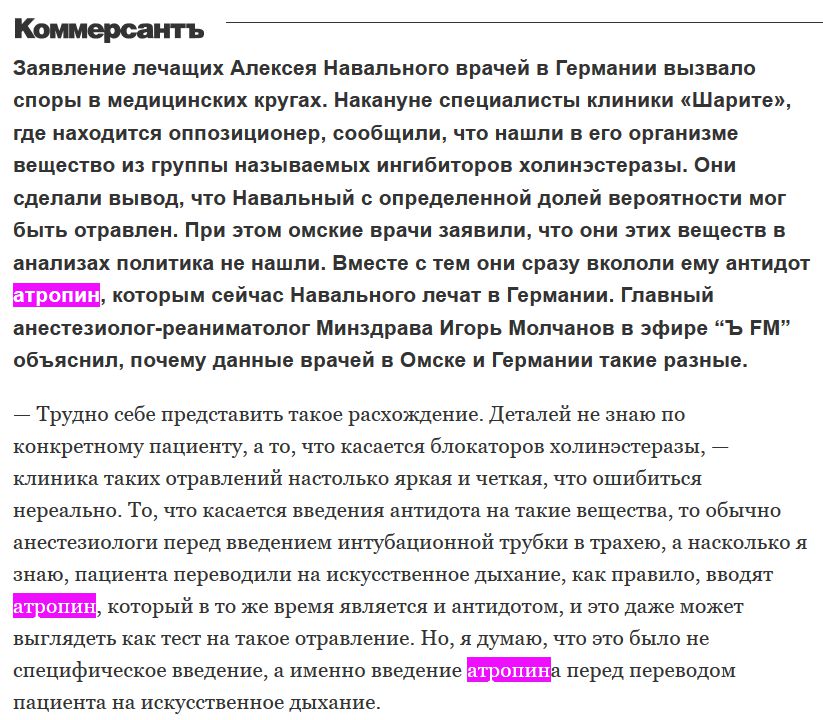 Коммерсантъ

Заявление лечащих Алексея Навального врачей в Германии вызвало споры в медицинских кругах. Накануне специалисты клиники «Шарите», где находится оппозиционер, сообщили, что нашли в его организме вещество из группы называемых ингибиторов холинэстеразы. Они сделали вывод, что Навальный с определенной долей вероятности мог быть отравлен. При этом омские врачи заявили, что они этих веществ в анализах политика не нашли. Вместе с тем они сразу вкололи ему антидот атропин, которым сейчас Навального лечат в Германии. Главный анестезиолог-реаниматолог Минздрава Игорь Молчанов в эфире “Ъ FM” объяснил, почему данные врачей в Омске и Германии такие разные.

— Трудно себе представить такое расхождение. Деталей не знаю по конкретному пациенту, а то, что касается блокаторов холинэстеразы, — клиника таких отравлений настолько яркая и четкая, что ошибиться нереально. То, что касается введения антидота на такие вещества, то обычно анестезиологи перед введением интубационной трубки в трахею, а насколько я знаю, пациента переводили на искусственное дыхание, как правило, вводят атропин, который в то же время является и антидотом, и это даже может выглядеть как тест на такое отравление. Но, я думаю, что это было не специфическое введение, а именно введение атропина перед переводом пациента на искусственное дыхание.